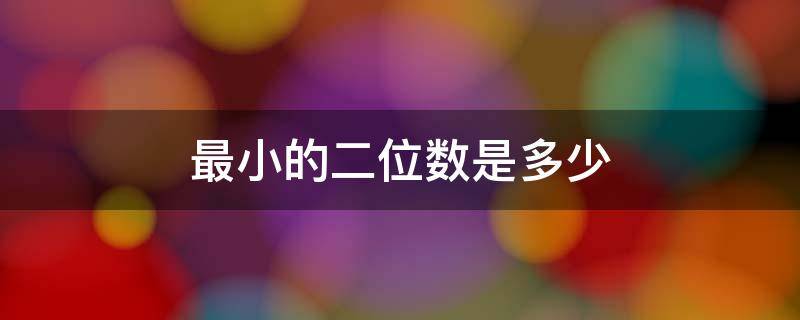 最小的二位数是多少